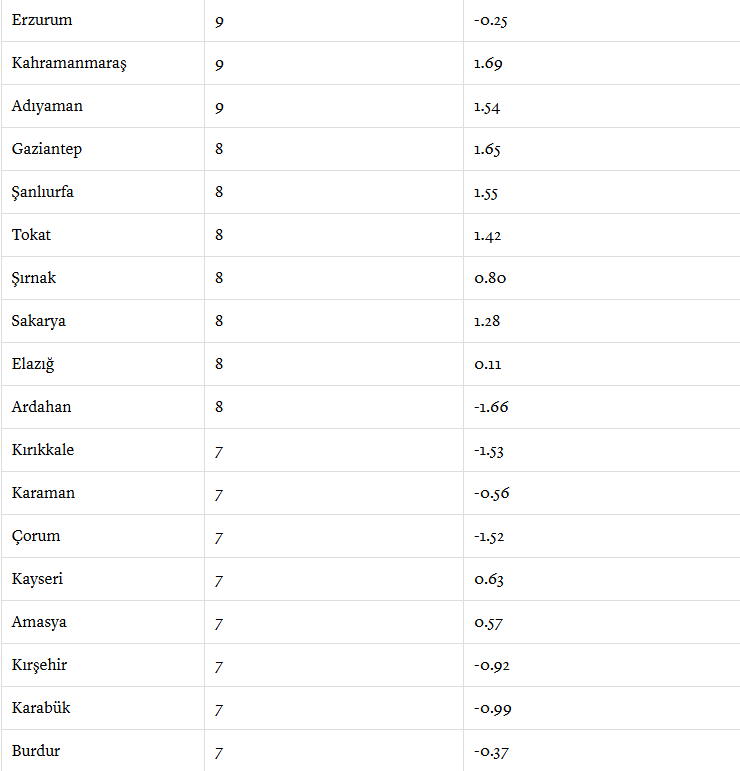 | | | |
|---|---|---|
| Erzurum | 9 | -0.25 |
| Kahramanmaraş | 9 | 1.69 |
| Adıyaman | 9 | 1.54 |
| Gaziantep | 8 | 1.65 |
| Şanlıurfa | 8 | 1.55 |
| Tokat | 8 | 1.42 |
| Şırnak | 8 | 0.80 |
| Sakarya | 8 | 1.28 |
| Elazığ | 8 | 0.11 |
| Ardahan | 8 | -1.66 |
| Kırıkkale | 7 | -1.53 |
| Karaman | 7 | -0.56 |
| Çorum | 7 | -1.52 |
| Kayseri | 7 | 0.63 |
| Amasya | 7 | 0.57 |
| Kırşehir | 7 | -0.92 |
| Karabük | 7 | -0.99 |
| Burdur | 7 | -0.37 |